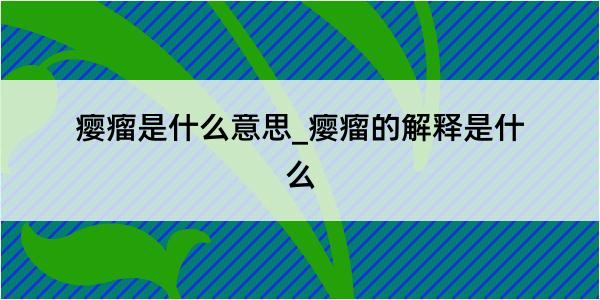 瘿瘤是什么意思_瘿瘤的解释是什么